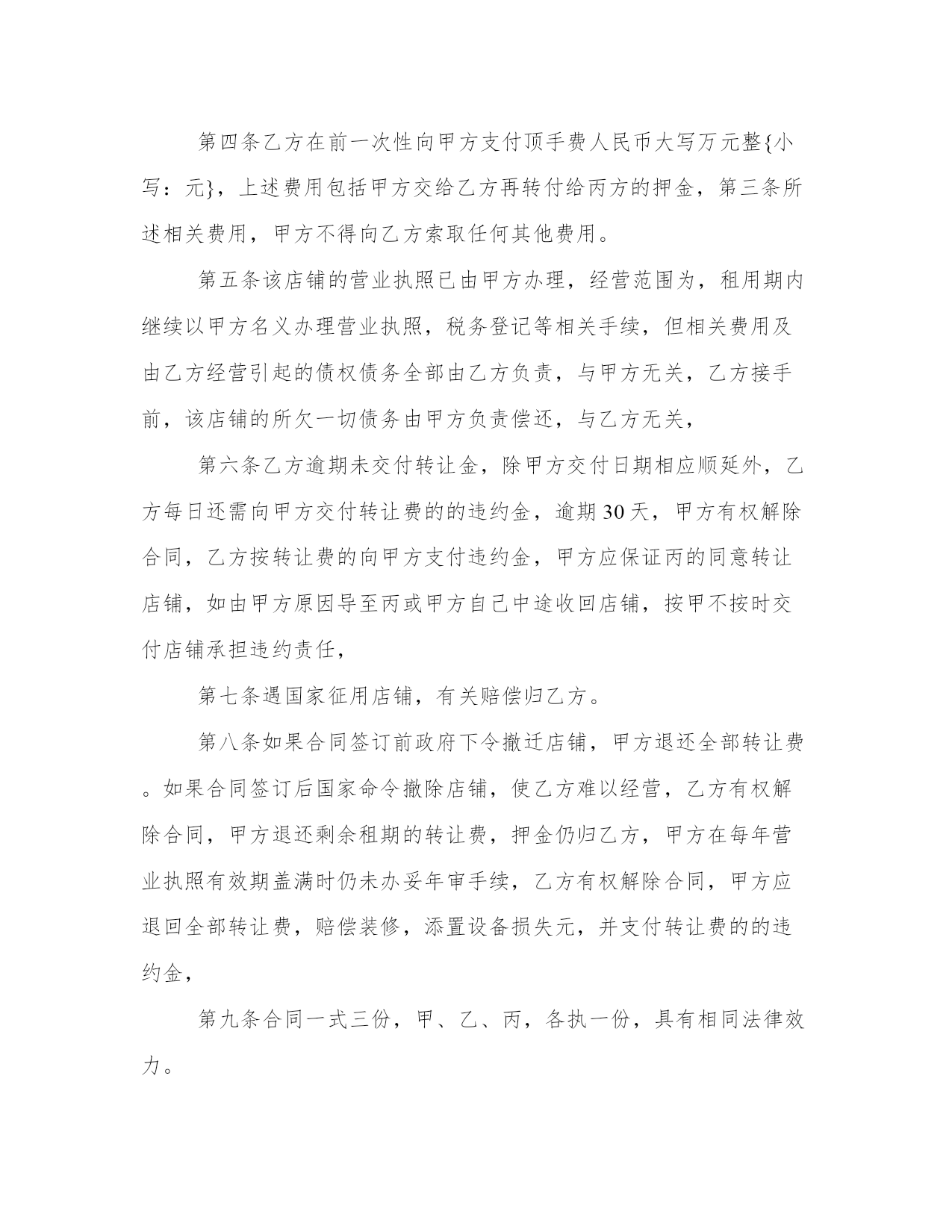 第四条乙方在前一次性向甲方支付顶手费人民币大写万元整{小写：元}，上述费用包括甲方交给乙方再转付给丙方的押金，第三条所述相关费用，甲方不得向乙方索取任何其他费用。

第五条该店铺的营业执照已由甲方办理，经营范围为，租用期内继续以甲方名义办理营业执照，税务登记等相关手续，但相关费用及由乙方经营引起的债权债务全部由乙方负责，与甲方无关，乙方接手前，该店铺的所欠一切债务由甲方负责偿还，与乙方无关，

第六条乙方逾期未交付转让金，除甲方交付日期相应顺延外，乙方每日还需向甲方交付转让费的的违约金，逾期30天，甲方有权解除合同，乙方按转让费的向甲方支付违约金，甲方应保证丙的同意转让店铺，如由甲方原因导至丙或甲方自己中途收回店铺，按甲不按时交付店铺承担违约责任，

第七条遇国家征用店铺，有关赔偿归乙方。

第八条如果合同签订前政府下令撤迁店铺，甲方退还全部转让费。如果合同签订后国家命令撤除店铺，使乙方难以经营，乙方有权解除合同，甲方退还剩余租期的转让费，押金仍归乙方，甲方在每年营业执照有效期盖满时仍未办妥年审手续，乙方有权解除合同，甲方应退回全部转让费，赔偿装修，添置设备损失元，并支付转让费的的违约金，

第九条合同一式三份，甲、乙、丙，各执一份，具有相同法律效力。